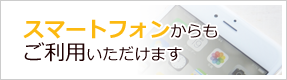 スマートフォンからも
ご利用いただけます